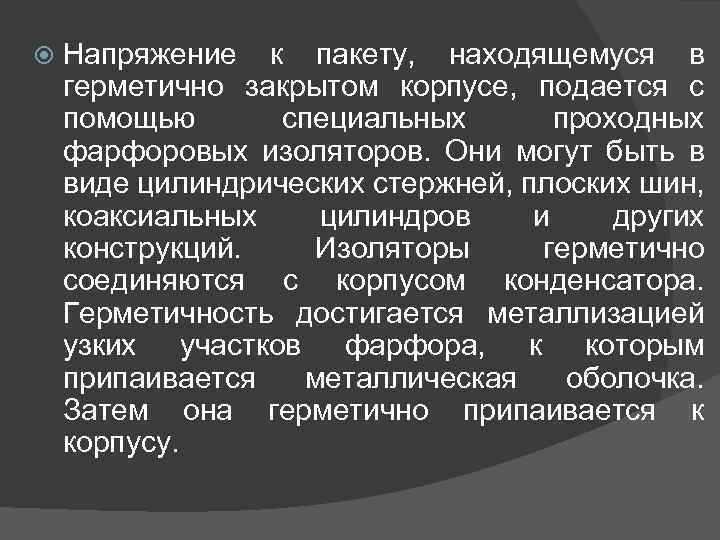 Напряжение к пакету, находящемуся в герметично закрытом корпусе, подается с помощью специальных проходных фарфоровых изоляторов. Они могут быть в виде цилиндрических стержней, плоских шин, коаксиальных цилиндров и других конструкций. Изоляторы герметично соединяются с корпусом конденсатора. Герметичность достигается металлизацией узких участков фарфора, к которым припаивается металлическая оболочка. Затем она герметично припаивается к корпусу.